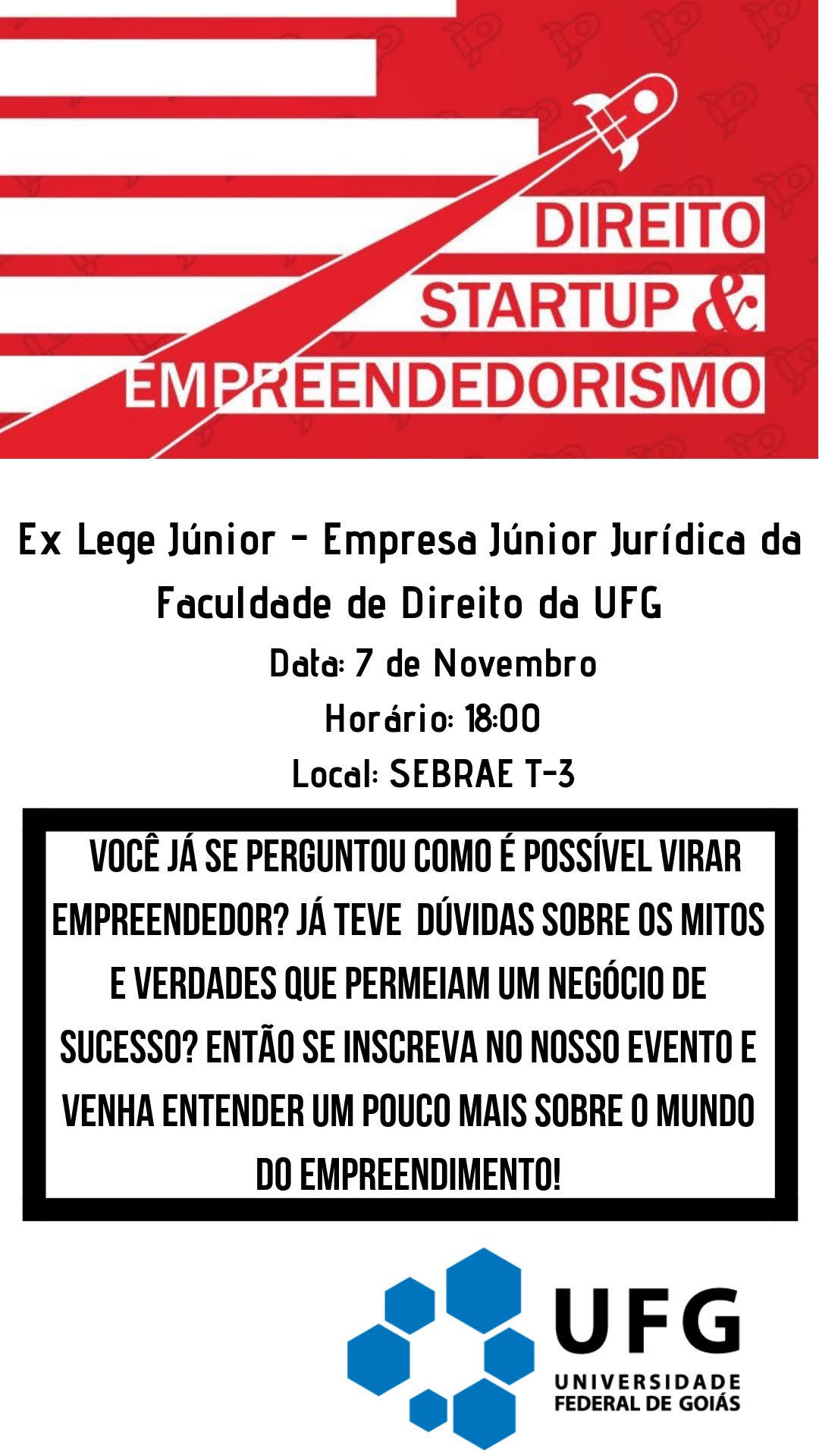 DIREITO
STARTUP &
EMPREENDEDORISMO

Ex Lege Júnior - Empresa Júnior Jurídica da Faculdade de Direito da UFG

Data: 7 de Novembro
Horário: 18:00
Local: SEBRAE T-3

VOCÊ JÁ SE PERGUNTOU COMO É POSSÍVEL VIRAR EMPREENDEDOR? JÁ TEVE DÚVIDAS SOBRE OS MITOS E VERDADES QUE PERMEIAM UM NEGÓCIO DE SUCESSO? ENTÃO SE INSCREVA NO NOSSO EVENTO E VENHA ENTENDER UM POUCO MAIS SOBRE O MUNDO DO EMPREENDIMENTO!

UFG
UNIVERSIDADE
FEDERAL DE GOIÁS